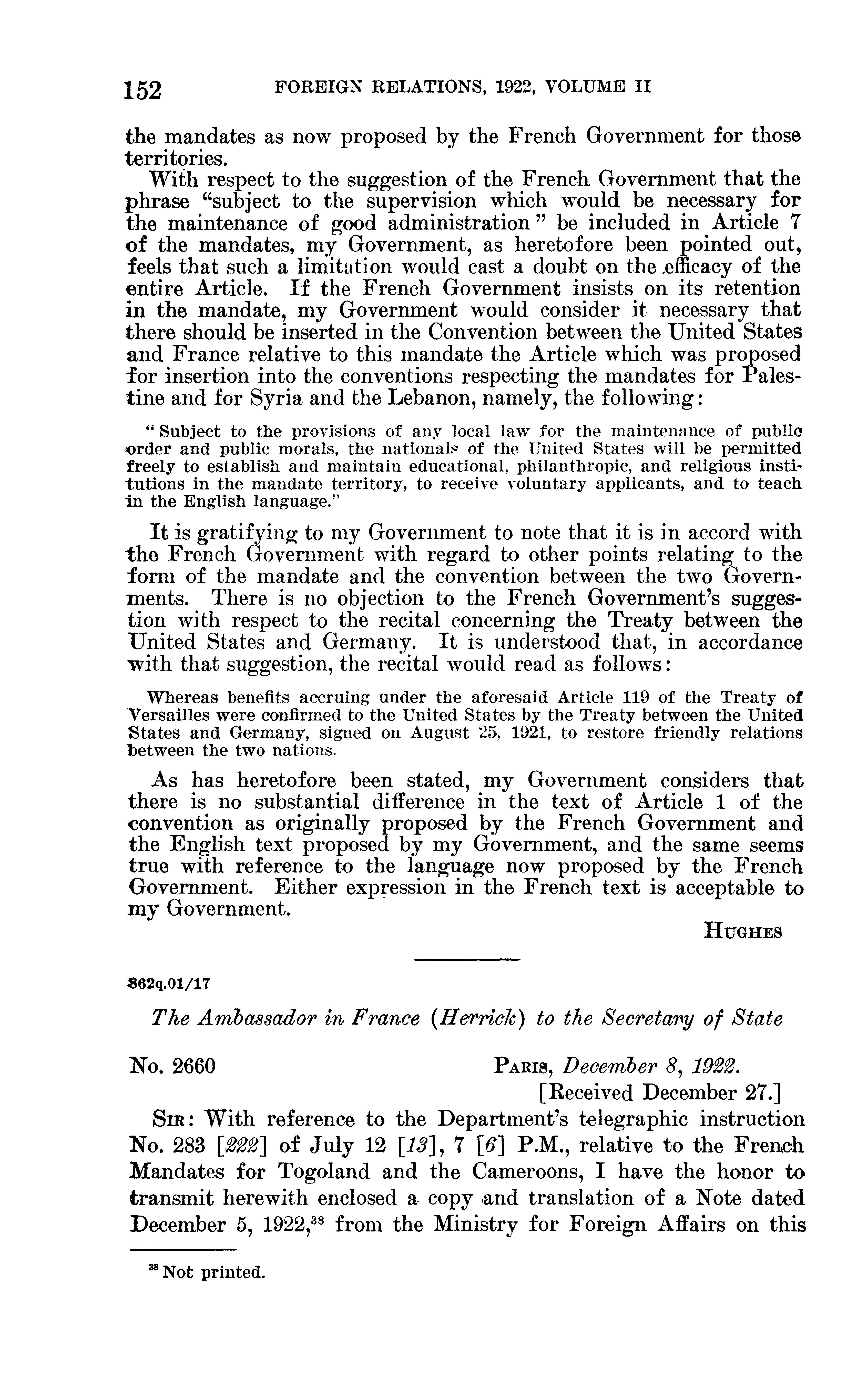 152 FOREIGN RELATIONS, 1922, VOLUME II

the mandates as now proposed by the French Government for those territories.

With respect to the suggestion of the French Government that the phrase "subject to the supervision which would be necessary for the maintenance of good administration" be included in Article 7 of the mandates, my Government, as heretofore been pointed out, feels that such a limitation would cast a doubt on the efficacy of the entire Article. If the French Government insists on its retention in the mandate, my Government would consider it necessary that there should be inserted in the Convention between the United States and France relative to this mandate the Article which was proposed for insertion into the conventions respecting the mandates for Palestine and for Syria and the Lebanon, namely, the following:

"Subject to the provisions of any local law for the maintenance of public order and public morals, the nationals of the United States will be permitted freely to establish and maintain educational, philanthropic, and religious institutions in the mandate territory, to receive voluntary applicants, and to teach in the English language."

It is gratifying to my Government to note that it is in accord with the French Government with regard to other points relating to the form of the mandate and the convention between the two Governments. There is no objection to the French Government's suggestion with respect to the recital concerning the Treaty between the United States and Germany. It is understood that, in accordance with that suggestion, the recital would read as follows:

Whereas benefits accruing under the aforesaid Article 119 of the Treaty of Versailles were confirmed to the United States by the Treaty between the United States and Germany, signed on August 25, 1921, to restore friendly relations between the two nations.

As has heretofore been stated, my Government considers that there is no substantial difference in the text of Article 1 of the convention as originally proposed by the French Government and the English text proposed by my Government, and the same seems true with reference to the language now proposed by the French Government. Either expression in the French text is acceptable to my Government.

HUGHES

862q.01/17

The Ambassador in France (Herrick) to the Secretary of State

No. 2660 PARIS, December 8, 1922.
[Received December 27.]

SIR: With reference to the Department's telegraphic instruction No. 283 [222] of July 12 [13], 7 [6] P.M., relative to the French Mandates for Togoland and the Cameroons, I have the honor to transmit herewith enclosed a copy and translation of a Note dated December 5, 1922,$^{38}$ from the Ministry for Foreign Affairs on this

$^{38}$ Not printed.